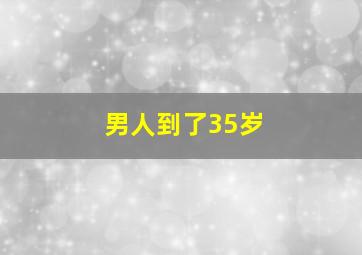 男人到了35岁